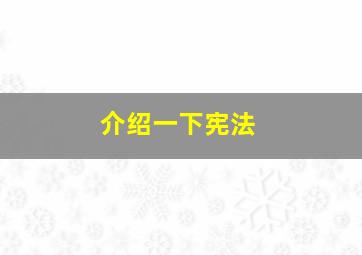 介绍一下宪法